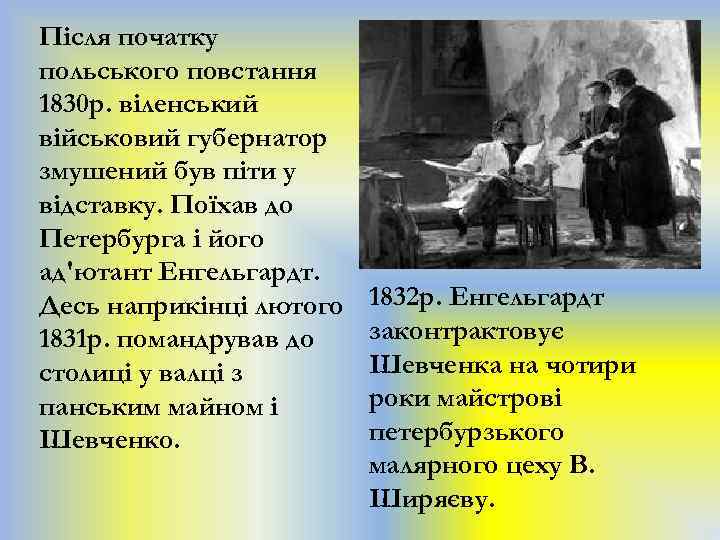 Після початку польського повстання 1830р. віленський військовий губернатор змушений був піти у відставку. Поїхав до Петербурга і його ад'ютант Енгельгардт. Десь наприкінці лютого 1831р. помандрував до столиці у валці з панським майном і Шевченко.

1832р. Енгельгардт законтрактовує Шевченка на чотири роки майстрові петербурзького малярного цеху В. Ширяєву.